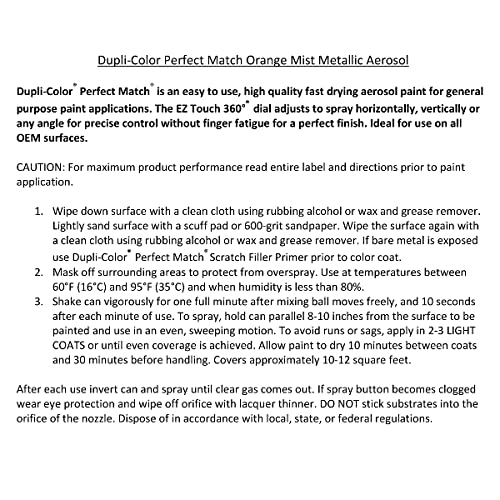 Dupli-Color Perfect Match Orange Mist Metallic Aerosol

Dupli-Color® Perfect Match® is an easy to use, high quality fast drying aerosol paint for general purpose paint applications. The EZ Touch 360°® dial adjusts to spray horizontally, vertically or any angle for precise control without finger fatigue for a perfect finish. Ideal for use on all OEM surfaces.

CAUTION: For maximum product performance read entire label and directions prior to paint application.

1. Wipe down surface with a clean cloth using rubbing alcohol or wax and grease remover. Lightly sand surface with a scuff pad or 600-grit sandpaper. Wipe the surface again with a clean cloth using rubbing alcohol or wax and grease remover. If bare metal is exposed use Dupli-Color® Perfect Match® Scratch Filler Primer prior to color coat.
2. Mask off surrounding areas to protect from overspray. Use at temperatures between 60°F (16°C) and 95°F (35°C) and when humidity is less than 80%.
3. Shake can vigorously for one full minute after mixing ball moves freely, and 10 seconds after each minute of use. To spray, hold can parallel 8-10 inches from the surface to be painted and use in an even, sweeping motion. To avoid runs or sags, apply in 2-3 LIGHT COATS or until even coverage is achieved. Allow paint to dry 10 minutes between coats and 30 minutes before handling. Covers approximately 10-12 square feet.

After each use invert can and spray until clear gas comes out. If spray button becomes clogged wear eye protection and wipe off orifice with lacquer thinner. DO NOT stick substrates into the orifice of the nozzle. Dispose of in accordance with local, state, or federal regulations.